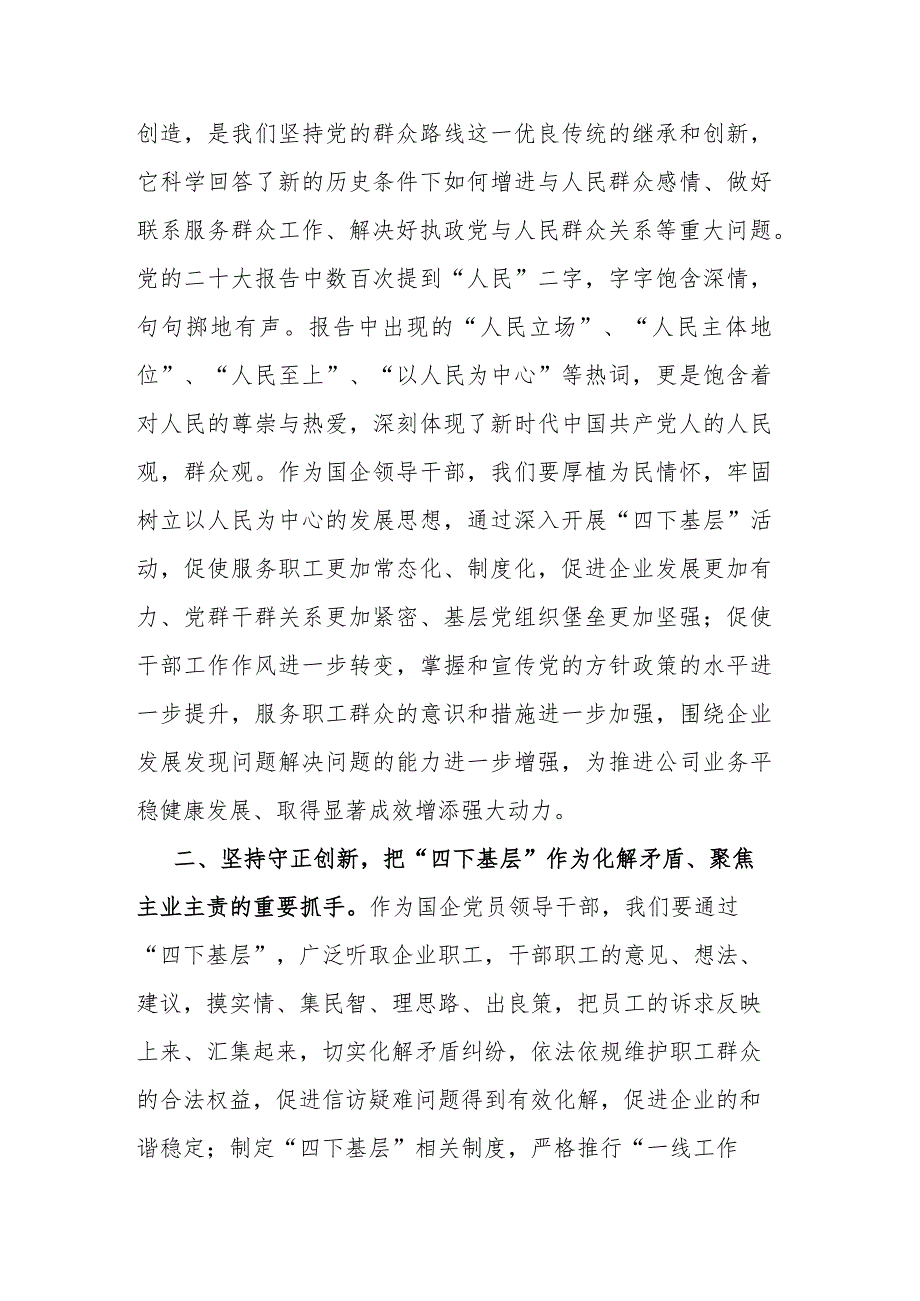 创造，是我们坚持党的群众路线这一优良传统的继承和创新，它科学回答了新的历史条件下如何增进与人民群众感情、做好联系服务群众工作、解决好执政党与人民群众关系等重大问题。党的二十大报告中数百次提到“人民”二字，字字饱含深情，句句掷地有声。报告中出现的“人民立场”、“人民主体地位”、“人民至上”、“以人民为中心”等热词，更是饱含着对人民的尊崇与热爱，深刻体现了新时代中国共产党人的人民观，群众观。作为国企领导干部，我们要厚植为民情怀，牢固树立以人民为中心的发展思想，通过深入开展“四下基层”活动，促使服务职工更加常态化、制度化，促进企业发展更加有力、党群干群关系更加紧密、基层党组织堡垒更加坚强；促使干部工作作风进一步转变，掌握和宣传党的方针政策的水平进一步提升，服务职工群众的意识和措施进一步加强，围绕企业发展发现问题解决问题的能力进一步增强，为推进公司业务平稳健康发展、取得显著成效增添强大动力。

二、坚持守正创新，把“四下基层”作为化解矛盾、聚焦主业主责的重要抓手。作为国企党员领导干部，我们要通过“四下基层”，广泛听取企业职工，干部职工的意见、想法、建议，摸实情、集民智、理思路、出良策，把员工的诉求反映上来、汇集起来，切实化解矛盾纠纷，依法依规维护职工群众的合法权益，促进信访疑难问题得到有效化解，促进企业的和谐稳定；制定“四下基层”相关制度，严格推行“一线工作